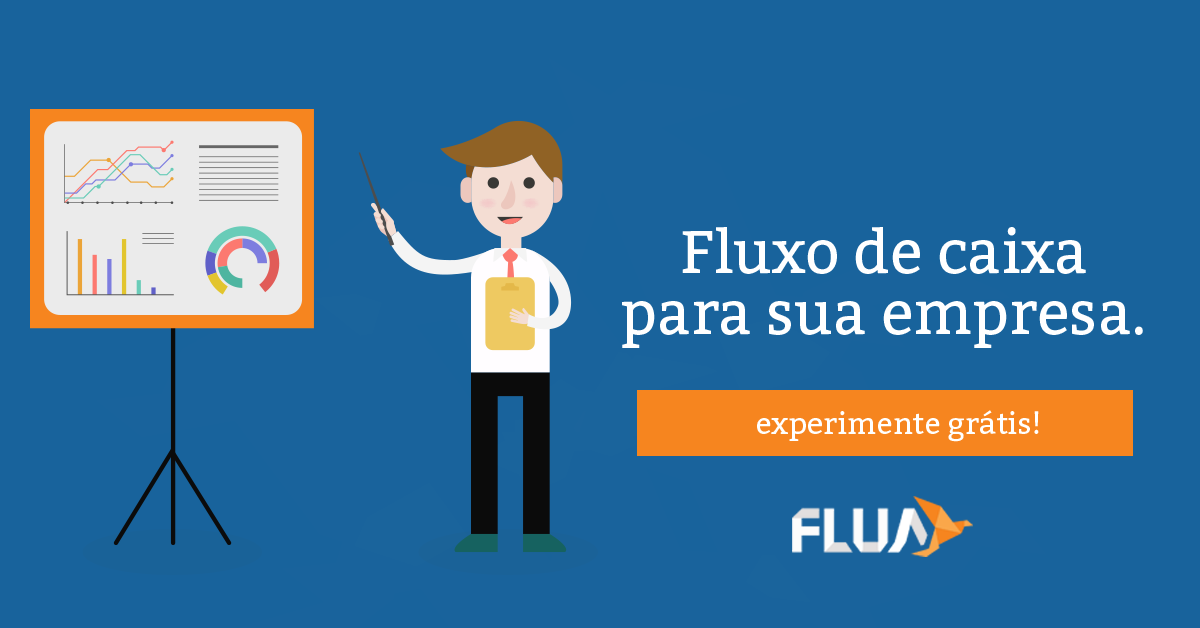 Fluxo de caixa para sua empresa.

experimente grátis!

FLUA